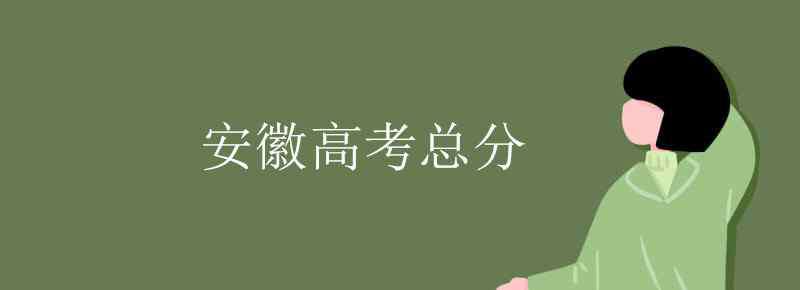 安徽高考总分